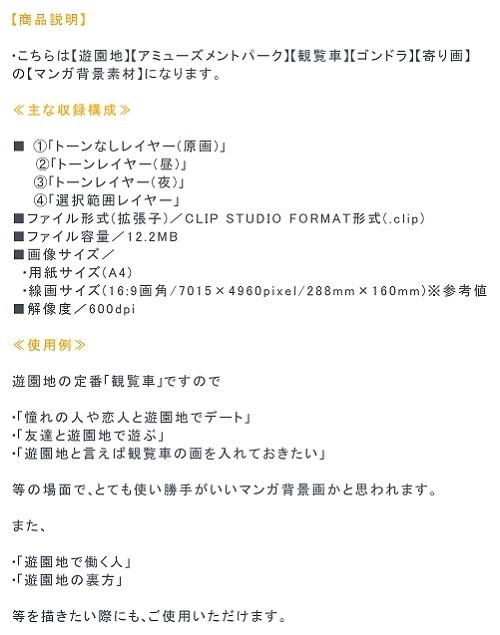 【商品説明】

・こちらは【遊園地】【アミューズメントパーク】【観覧車】【ゴンドラ】【寄り画】の【マンガ背景素材】になります。

≪主な収録構成≫

■ ①「トーンなしレイヤー（原画）」
②「トーンレイヤー（昼）」
③「トーンレイヤー（夜）」
④「選択範囲レイヤー」
■ファイル形式（拡張子）／CLIP STUDIO FORMAT形式（.clip）
■ファイル容量／12.2MB
■画像サイズ／
・用紙サイズ（A4）
・線画サイズ（16:9画角／7015×4960pixel／288mm×160mm）※参考値
■解像度／600dpi

≪使用例≫

遊園地の定番「観覧車」ですので

・「憧れの人や恋人と遊園地でデート」
・「友達と遊園地で遊ぶ」
・「遊園地と言えば観覧車の画を入れておきたい」

等の場面で、とても使い勝手がいいマンガ背景画かと思われます。

また、

・「遊園地で働く人」
・「遊園地の裏方」

等を描きたい際にも、ご使用いただけます。